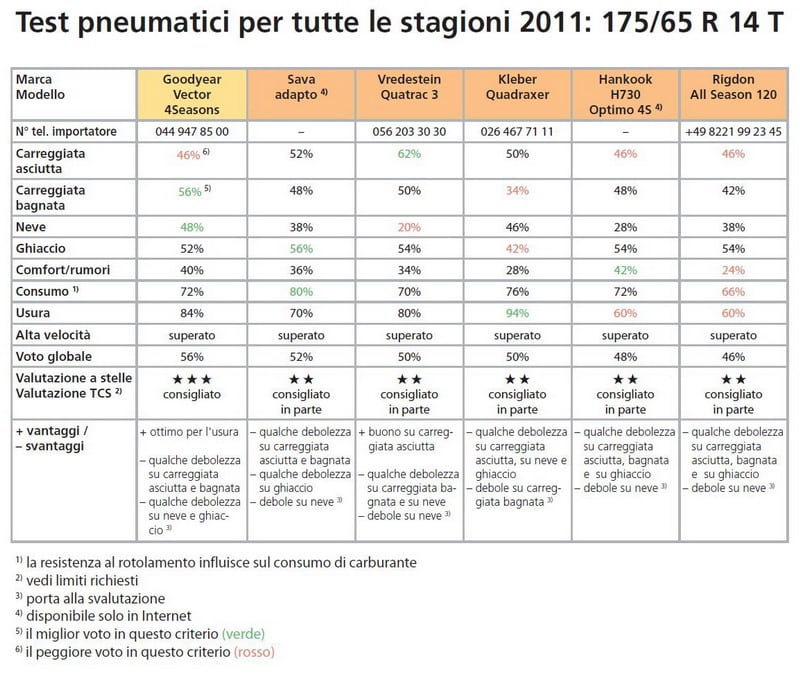 Test pneumatici per tutte le stagioni 2011: 175/65 R 14 T

| Marca Modello | Goodyear Vector 4Seasons | Sava adapto $^{4)}$ | Vredestein Quatrac 3 | Kleber Quadraxer | Hankook H730 Optimo 4S $^{4)}$ | Rigdon All Season 120 |
|---|---|---|---|---|---|---|
| N° tel. importatore | 044 947 85 00 | – | 056 203 30 30 | 026 467 71 11 | – | +49 8221 99 23 45 |
| Carreggiata asciutta | 46% $^{6)}$ | 52% | 62% | 50% | 46% | 46% |
| Carreggiata bagnata | 56% $^{5)}$ | 48% | 50% | 34% | 48% | 42% |
| Neve | 48% | 38% | 20% | 46% | 28% | 38% |
| Ghiaccio | 52% | 56% | 54% | 42% | 54% | 54% |
| Comfort/rumori | 40% | 36% | 34% | 28% | 42% | 24% |
| Consumo $^{1)}$ | 72% | 80% | 70% | 76% | 72% | 66% |
| Usura | 84% | 70% | 80% | 94% | 60% | 60% |
| Alta velocità | superato | superato | superato | superato | superato | superato |
| Voto globale | 56% | 52% | 50% | 50% | 48% | 46% |
| Valutazione a stelle Valutazione TCS $^{2)}$ | ★★★ consigliato | ★★ consigliato in parte | ★★ consigliato in parte | ★★ consigliato in parte | ★★ consigliato in parte | ★★ consigliato in parte |
| + vantaggi / – svantaggi | + ottimo per l'usura – qualche debolezza su carreggiata asciutta e bagnata – qualche debolezza su neve e ghiaccio $^{3)}$ | – qualche debolezza su carreggiata asciutta e bagnata – qualche debolezza su ghiaccio – debole su neve $^{3)}$ | + buono su carreggiata asciutta – qualche debolezza su carreggiata bagnata e su neve – debole su neve $^{3)}$ | – qualche debolezza su carreggiata asciutta, su neve e ghiaccio – debole su carreggiata bagnata $^{3)}$ | – qualche debolezza su carreggiata asciutta, bagnata e su ghiaccio – debole su neve $^{3)}$ | – qualche debolezza su carreggiata asciutta, bagnata e su ghiaccio – debole su neve $^{3)}$ |

$^{1)}$ la resistenza al rotolamento influisce sul consumo di carburante
$^{2)}$ vedi limiti richiesti
$^{3)}$ porta alla svalutazione
$^{4)}$ disponibile solo in Internet
$^{5)}$ il miglior voto in questo criterio (verde)
$^{6)}$ il peggiore voto in questo criterio (rosso)